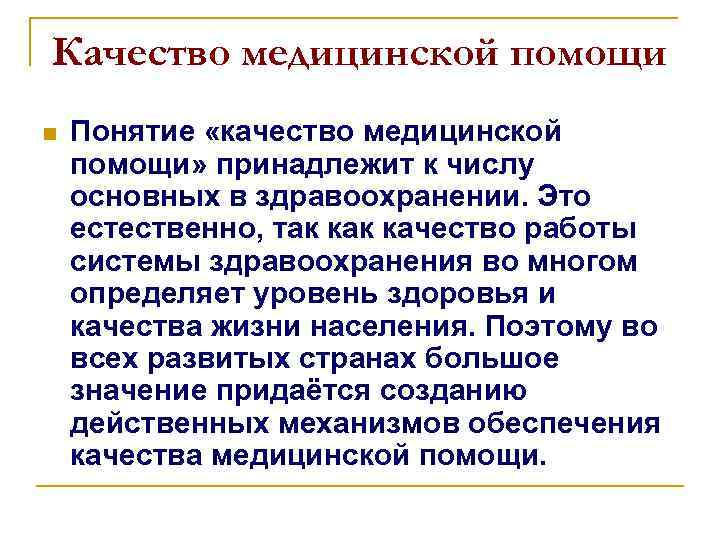 Качество медицинской помощи

Понятие «качество медицинской помощи» принадлежит к числу основных в здравоохранении. Это естественно, так как качество работы системы здравоохранения во многом определяет уровень здоровья и качества жизни населения. Поэтому во всех развитых странах большое значение придаётся созданию действенных механизмов обеспечения качества медицинской помощи.